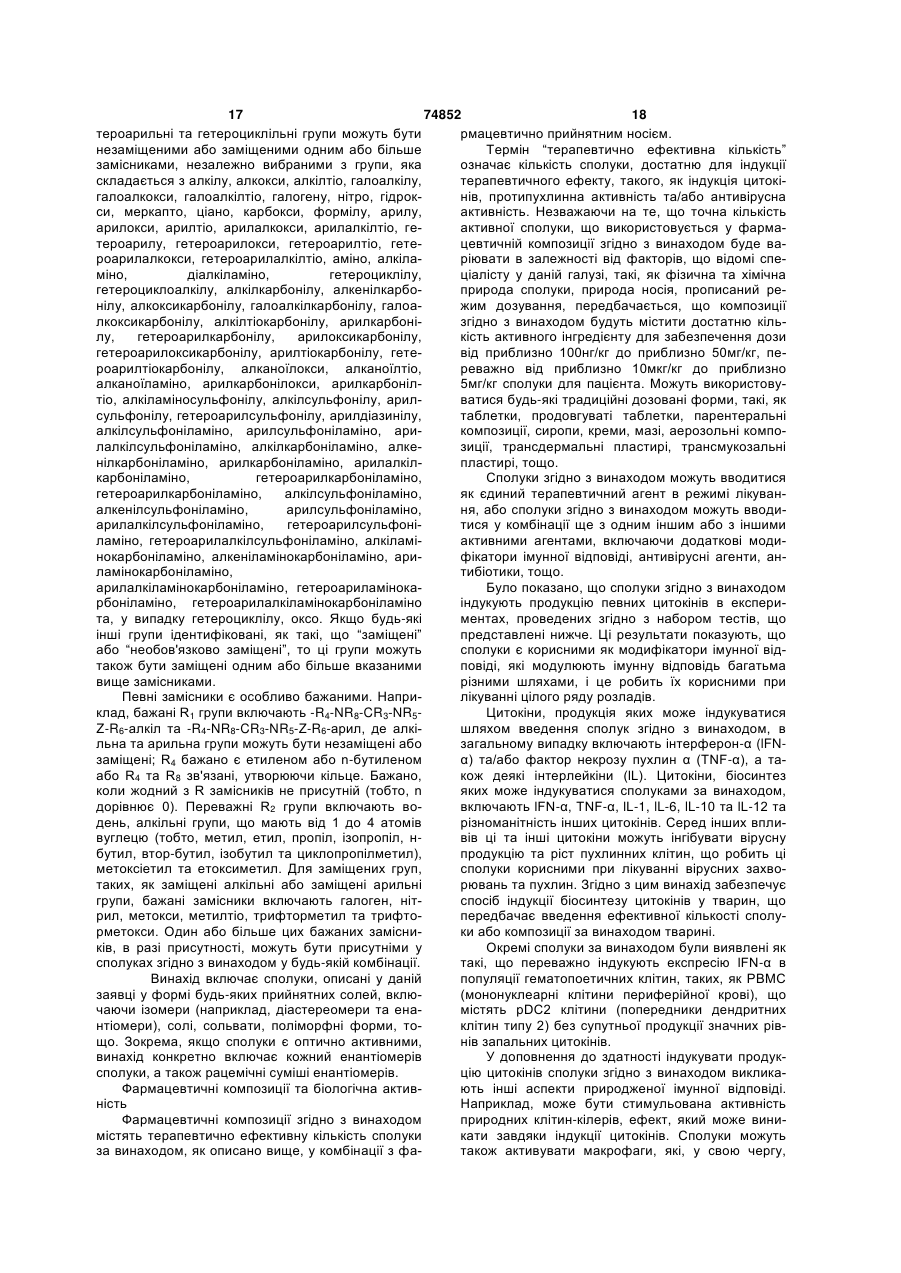 17 74852 18

тероарильні та гетероциклільні групи можуть бути незаміщеними або заміщеними одним або більше замісниками, незалежно вибраними з групи, яка складається з алкілу, алкокси, алкілтіо, галоалкілу, галоалкокси, галоалкілтіо, галогену, нітро, гідрокси, меркапто, ціано, карбокси, формілу, арилу, арилокси, арилтіо, арилалкокси, арилалкілтіо, гетероарилу, гетероарилокси, гетероарилтіо, гетероарилалкокси, гетероарилалкілтіо, аміно, алкіламіно, діалкіламіно, гетероциклілу, гетероциклоалкілу, алкілкарбонілу, алкенілкарбонілу, алкоксикарбонілу, галоалкілкарбонілу, галоалкоксикарбонілу, алкілтіокарбонілу, арилкарбонілу, гетероарилкарбонілу, арилоксикарбонілу, гетероарилоксикарбонілу, арилтіокарбонілу, гетероарилтіокарбонілу, алканоїлокси, алканоїлтіо, алканоїламіно, арилкарбонілокси, арилкарбонілтіо, алкіламіносульфонілу, алкілсульфонілу, арилсульфонілу, гетероарилсульфонілу, арилдіазинілу, алкілсульфоніламіно, арилсульфоніламіно, арилалкілсульфоніламіно, алкілкарбоніламіно, алкенілкарбоніламіно, арилкарбоніламіно, арилалкілкарбоніламіно, гетероарилкарбоніламіно, гетероарилкарбоніламіно, алкілсульфоніламіно, алкенілсульфоніламіно, арилсульфоніламіно, арилалкілсульфоніламіно, гетероарилсульфоніламіно, гетероарилалкілсульфоніламіно, алкіламінокарбоніламіно, алкеніламінокарбоніламіно, ариламінокарбоніламіно, арилалкіламінокарбоніламіно, гетероариламінокарбоніламіно, гетероарилалкіламінокарбоніламіно та, у випадку гетероциклілу, оксо. Якщо будь-які інші групи ідентифіковані, як такі, що "заміщені" або "необов'язково заміщені", то ці групи можуть також бути заміщені одним або більше вказаними вище замісниками.

Певні замісники є особливо бажаними. Наприклад, бажані $R_1$ групи включають $-R_4-NR_8-CR_3-NR_5-Z-R_6$-алкіл та $-R_4-NR_8-CR_3-NR_5-Z-R_6$-арил, де алкільна та арильна групи можуть бути незаміщені або заміщені; $R_4$ бажано є етиленом або n-бутиленом або $R_4$ та $R_8$ зв'язані, утворюючи кільце. Бажано, коли жодний з R замісників не присутній (тобто, n дорівнює 0). Переважні $R_2$ групи включають водень, алкільні групи, що мають від 1 до 4 атомів вуглецю (тобто, метил, етил, пропіл, ізопропіл, н-бутил, втор-бутил, ізобутил та циклопропілметил), метоксіетил та етоксиметил. Для заміщених груп, таких, як заміщені алкільні або заміщені арильні групи, бажані замісники включають галоген, нітрил, метокси, метилтіо, трифторметил та трифторметокси. Один або більше цих бажаних замісників, в разі присутності, можуть бути присутніми у сполуках згідно з винаходом у будь-якій комбінації.

Винахід включає сполуки, описані у даній заявці у формі будь-яких прийнятних солей, включаючи ізомери (наприклад, діастереомери та енантіомери), солі, сольвати, поліморфні форми, тощо. Зокрема, якщо сполуки є оптично активними, винахід конкретно включає кожний енантіомерів сполуки, а також рацемічні суміші енантіомерів.

Фармацевтичні композиції та біологічна активність

Фармацевтичні композиції згідно з винаходом містять терапевтично ефективну кількість сполуки за винаходом, як описано вище, у комбінації з фармацевтично прийнятним носієм.

Термін "терапевтично ефективна кількість" означає кількість сполуки, достатню для індукції терапевтичного ефекту, такого, як індукція цитокінів, протипухлинна активність та/або антивірусна активність. Незважаючи на те, що точна кількість активної сполуки, що використовується у фармацевтичній композиції згідно з винаходом буде варіювати в залежності від факторів, що відомі спеціалісту у даній галузі, такі, як фізична та хімічна природа сполуки, природа носія, прописаний режим дозування, передбачається, що композиції згідно з винаходом будуть містити достатню кількість активного інгредієнту для забезпечення дози від приблизно 100нг/кг до приблизно 50мг/кг, переважно від приблизно 10мкг/кг до приблизно 5мг/кг сполуки для пацієнта. Можуть використовуватися будь-які традиційні дозовані форми, такі, як таблетки, продовгуваті таблетки, парентеральні композиції, сиропи, креми, мазі, аерозольні композиції, трансдермальні пластирі, трансмукозальні пластирі, тощо.

Сполуки згідно з винаходом можуть вводитися як єдиний терапевтичний агент в режимі лікування, або сполуки згідно з винаходом можуть вводитися у комбінації ще з одним іншим або з іншими активними агентами, включаючи додаткові модифікатори імунної відповіді, антивірусні агенти, антибіотики, тощо.

Було показано, що сполуки згідно з винаходом індукують продукцію певних цитокінів в експериментах, проведених згідно з набором тестів, що представлені нижче. Ці результати показують, що сполуки є корисними як модифікатори імунної відповіді, які модулюють імунну відповідь багатьма різними шляхами, і це робить їх корисними при лікуванні цілого ряду розладів.

Цитокіни, продукція яких може індукуватися шляхом введення сполук згідно з винаходом, в загальному випадку включають інтерферон-α (IFN-α) та/або фактор некрозу пухлин α (TNF-α), а також деякі інтерлейкіни (IL). Цитокіни, біосинтез яких може індукуватися сполуками за винаходом, включають IFN-α, TNF-α, IL-1, IL-6, IL-10 та IL-12 та різноманітність інших цитокінів. Серед інших впливів ці та інші цитокіни можуть інгібувати вірусну продукцію та ріст пухлинних клітин, що робить ці сполуки корисними при лікуванні вірусних захворювань та пухлин. Згідно з цим винахід забезпечує спосіб індукції біосинтезу цитокінів у тварин, що передбачає введення ефективної кількості сполуки або композиції за винаходом тварині.

Окремі сполуки за винаходом були виявлені як такі, що переважно індукують експресію IFN-α в популяції гематопоетичних клітин, таких, як PBMC (мононуклеарні клітини периферійної крові), що містять pDC2 клітини (попередники дендритних клітин типу 2) без супутньої продукції значних рівнів запальних цитокінів.

У доповнення до здатності індукувати продукцію цитокінів сполуки згідно з винаходом викликають інші аспекти природженої імунної відповіді. Наприклад, може бути стимульована активність природних клітин-кілерів, ефект, який може виникати завдяки індукції цитокінів. Сполуки можуть також активувати макрофаги, які, у свою чергу,